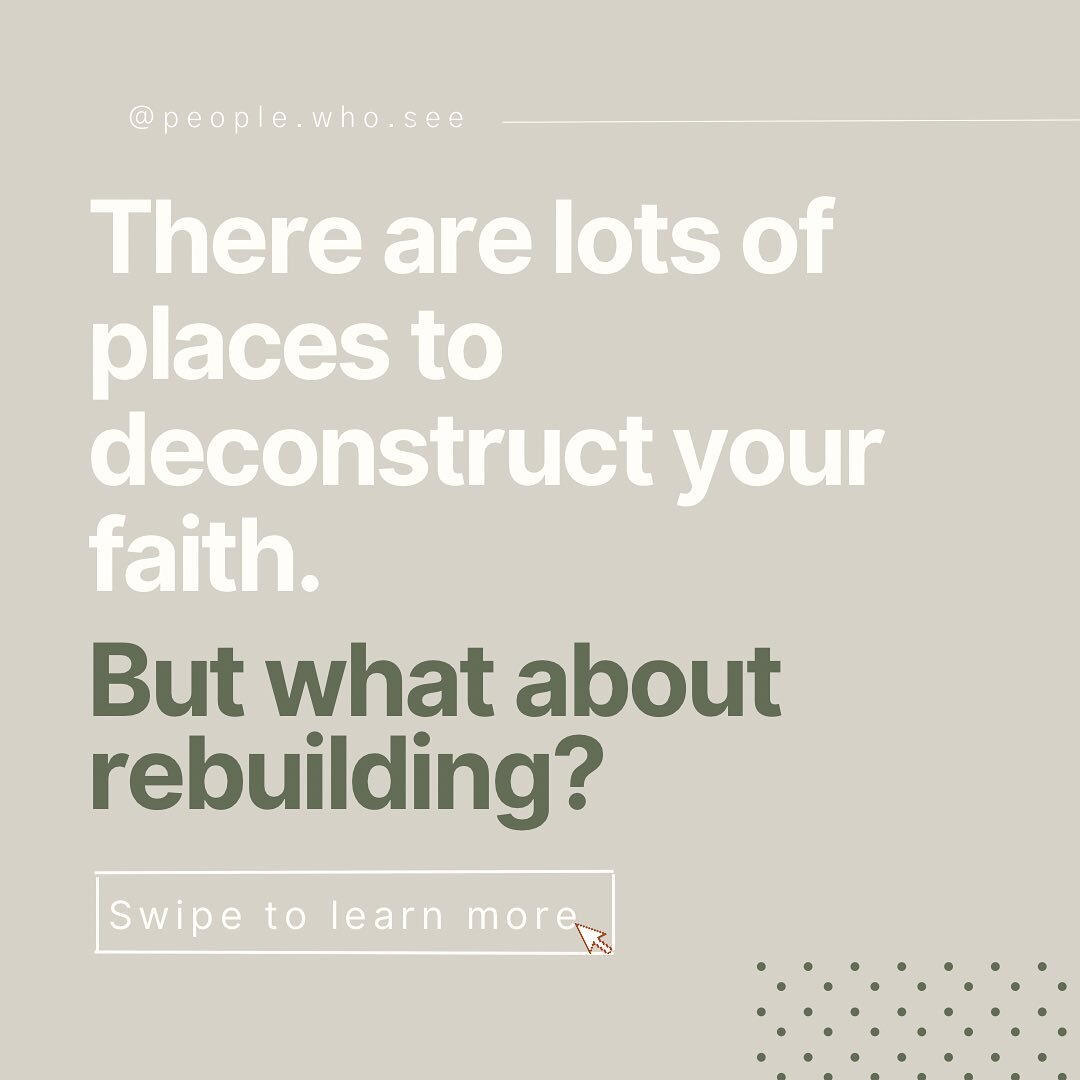 @people.who.see

There are lots of places to deconstruct your faith.

But what about rebuilding?

Swipe to learn more